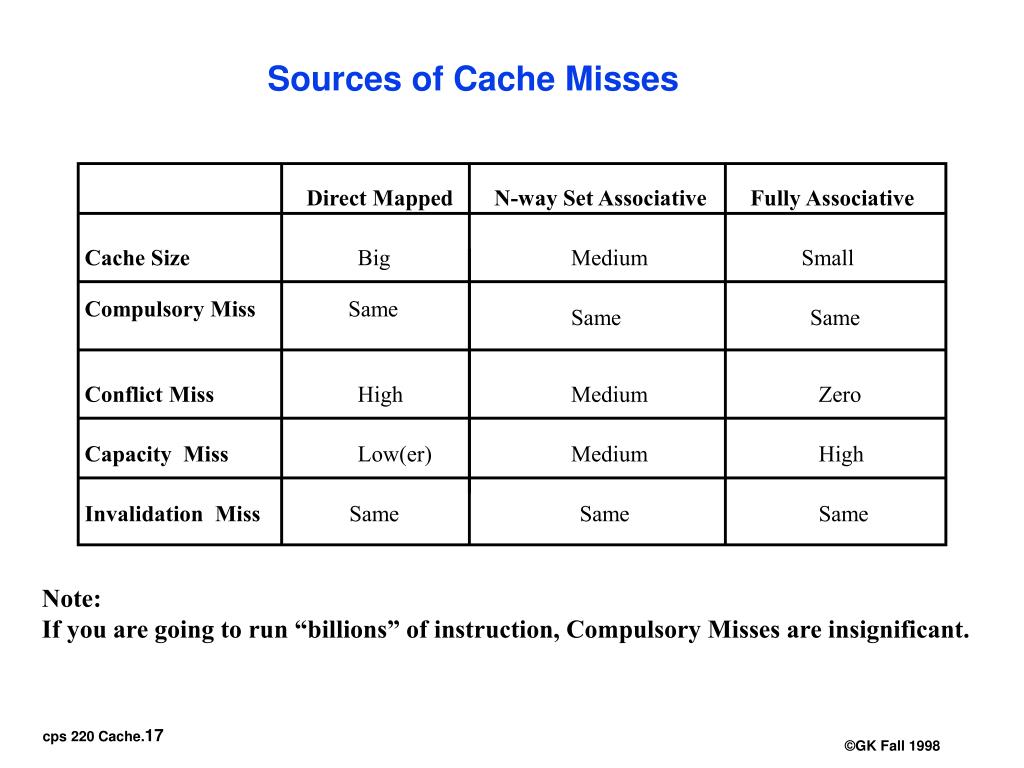 Sources of Cache Misses

| | Direct Mapped | N-way Set Associative | Fully Associative |
|---|---|---|---|
| Cache Size | Big | Medium | Small |
| Compulsory Miss | Same | Same | Same |
| Conflict Miss | High | Medium | Zero |
| Capacity Miss | Low(er) | Medium | High |
| Invalidation Miss | Same | Same | Same |

Note:
If you are going to run “billions” of instruction, Compulsory Misses are insignificant.

cps 220 Cache.17

©GK Fall 1998